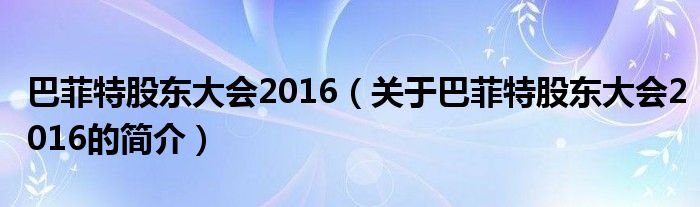 巴菲特股东大会2016（关于巴菲特股东大会2016的简介）